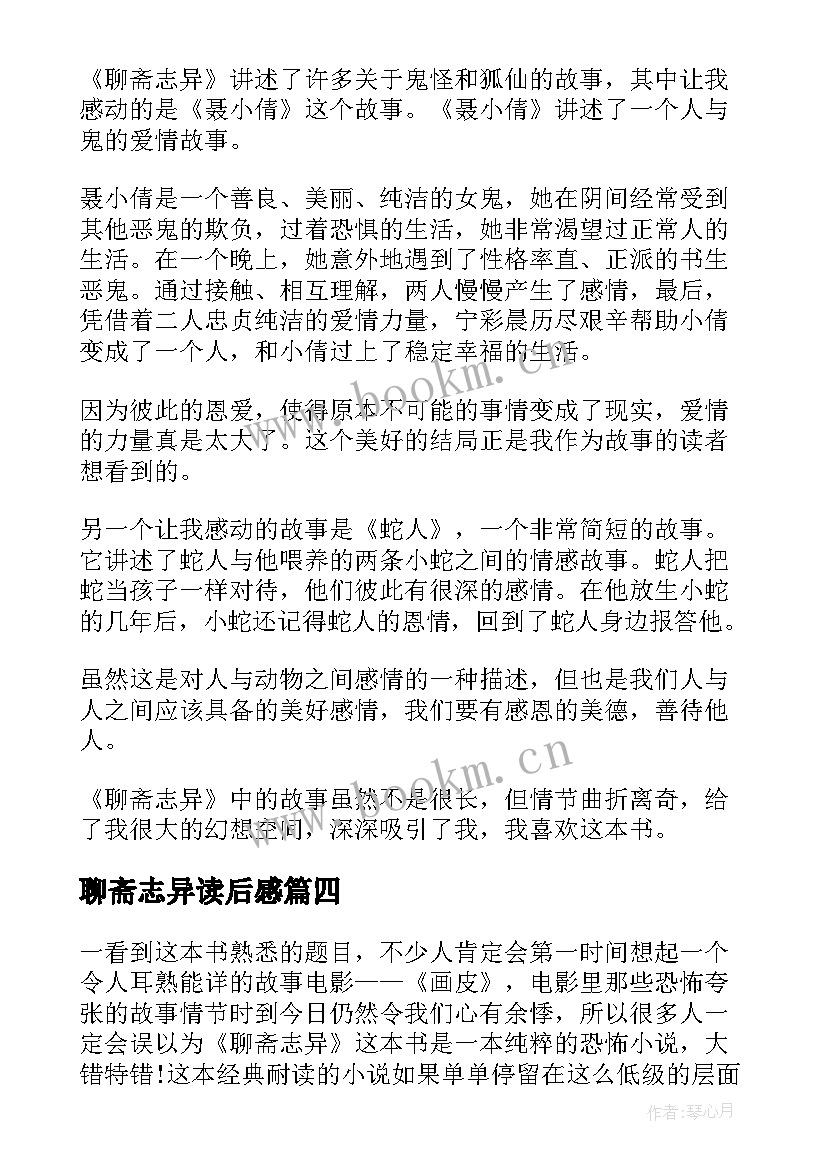 《聊斋志异》讲述了许多关于鬼怪和狐仙的故事，其中让我感动的是《聂小倩》这个故事。《聂小倩》讲述了一个人与鬼的爱情故事。

聂小倩是一个善良、美丽、纯洁的女鬼，她在阴间经常受到其他恶鬼的欺负，过着恐惧的生活，她非常渴望过正常人的生活。在一个晚上，她意外地遇到了性格率直、正派的书生恶鬼。通过接触、相互理解，两人慢慢产生了感情，最后，凭借着二人忠贞纯洁的爱情力量，宁彩晨历尽艰辛帮助小倩变成了一个人，和小倩过上了稳定幸福的生活。

因为彼此的恩爱，使得原本不可能的事情变成了现实，爱情的力量真是太大了。这个美好的结局正是我作为故事的读者想看到的。

另一个让我感动的故事是《蛇人》，一个非常简短的故事。它讲述了蛇人与他喂养的两条小蛇之间的情感故事。蛇人把蛇当孩子一样对待，他们彼此有很深的感情。在他放生小蛇的几年后，小蛇还记得蛇人的恩情，回到了蛇人身边报答他。

虽然这是对人与动物之间感情的一种描述，但也是我们人与人之间应该具备的美好感情，我们要有感恩的美德，善待他人。

《聊斋志异》中的故事虽然不是很长，但情节曲折离奇，给了我很大的幻想空间，深深吸引了我，我喜欢这本书。

聊斋志异读后感篇四

一看到这本书熟悉的题目，不少人肯定会第一时间想起一个令人耳熟能详的故事电影——《画皮》，电影里那些恐怖夸张的故事情节时到今日仍然令我们心有余悸，所以很多人一定会误以为《聊斋志异》这本书是一本纯粹的恐怖小说，大错特错!这本经典耐读的小说如果单单停留在这么低级的层面

www.bookm.cn
www.bookm.cn
作者：琴心月